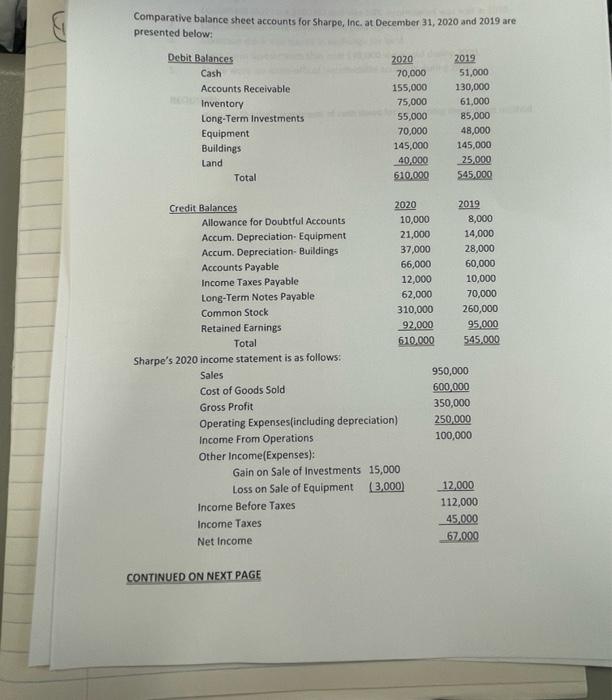 Comparative balance sheet accounts for Sharpe, Inc. at December 31, 2020 and 2019 are presented below:

| Debit Balances | 2020 | 2019 |
|---|---|---|
| Cash | 70,000 | 51,000 |
| Accounts Receivable | 155,000 | 130,000 |
| Inventory | 75,000 | 61,000 |
| Long-Term Investments | 55,000 | 85,000 |
| Equipment | 70,000 | 48,000 |
| Buildings | 145,000 | 145,000 |
| Land | 40,000 | 25,000 |
| Total | 610,000 | 545,000 |

| Credit Balances | 2020 | 2019 |
|---|---|---|
| Allowance for Doubtful Accounts | 10,000 | 8,000 |
| Accum. Depreciation- Equipment | 21,000 | 14,000 |
| Accum. Depreciation- Buildings | 37,000 | 28,000 |
| Accounts Payable | 66,000 | 60,000 |
| Income Taxes Payable | 12,000 | 10,000 |
| Long-Term Notes Payable | 62,000 | 70,000 |
| Common Stock | 310,000 | 260,000 |
| Retained Earnings | 92,000 | 95,000 |
| Total | 610,000 | 545,000 |

Sharpe's 2020 income statement is as follows:

| | | |
|---|---|---|
| Sales | | 950,000 |
| Cost of Goods Sold | | 600,000 |
| Gross Profit | | 350,000 |
| Operating Expenses(including depreciation) | | 250,000 |
| Income From Operations | | 100,000 |
| Other Income(Expenses): | | |
| Gain on Sale of Investments | 15,000 | |
| Loss on Sale of Equipment | (3,000) | 12,000 |
| Income Before Taxes | | 112,000 |
| Income Taxes | | 45,000 |
| Net Income | | 67,000 |

CONTINUED ON NEXT PAGE